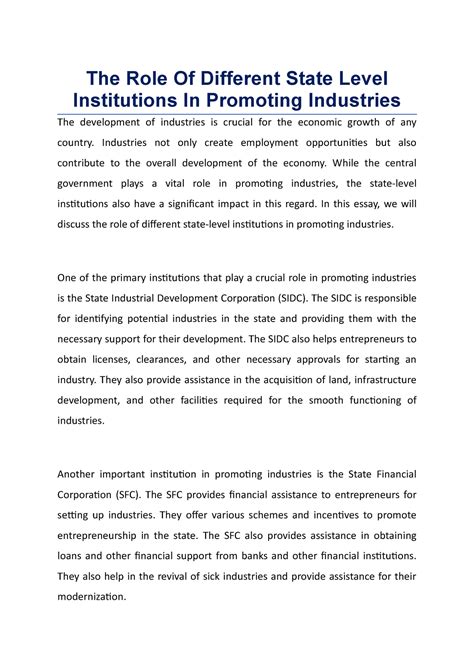 The Role Of Different State Level Institutions In Promoting Industries

The development of industries is crucial for the economic growth of any country. Industries not only create employment opportunities but also contribute to the overall development of the economy. While the central government plays a vital role in promoting industries, the state-level institutions also have a significant impact in this regard. In this essay, we will discuss the role of different state-level institutions in promoting industries.

One of the primary institutions that play a crucial role in promoting industries is the State Industrial Development Corporation (SIDC). The SIDC is responsible for identifying potential industries in the state and providing them with the necessary support for their development. The SIDC also helps entrepreneurs to obtain licenses, clearances, and other necessary approvals for starting an industry. They also provide assistance in the acquisition of land, infrastructure development, and other facilities required for the smooth functioning of industries.

Another important institution in promoting industries is the State Financial Corporation (SFC). The SFC provides financial assistance to entrepreneurs for setting up industries. They offer various schemes and incentives to promote entrepreneurship in the state. The SFC also provides assistance in obtaining loans and other financial support from banks and other financial institutions. They also help in the revival of sick industries and provide assistance for their modernization.